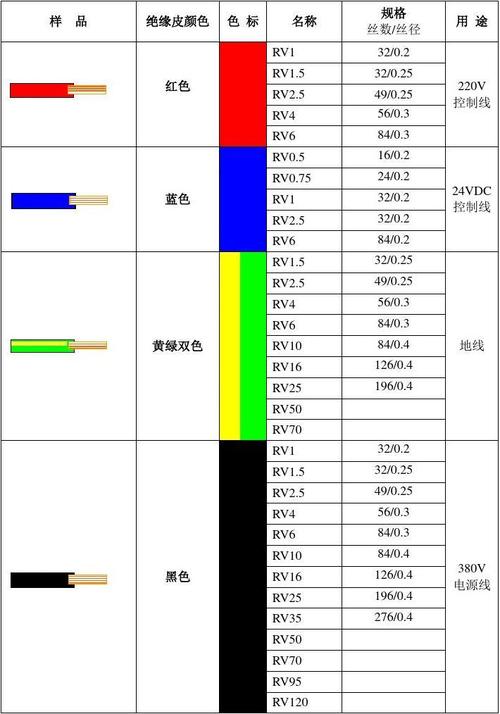 | 样　品 | 绝缘皮颜色 | 色　标 | 名称 | 规格 丝数/丝径 | 用　途 |
|---|---|---|---|---|---|
| | 红色 | | RV1 | 32/0.2 | 220V 控制线 |
| | | | RV1.5 | 32/0.25 | |
| | | | RV2.5 | 49/0.25 | |
| | | | RV4 | 56/0.3 | |
| | | | RV6 | 84/0.3 | |
| | 蓝色 | | RV0.5 | 16/0.2 | 24VDC 控制线 |
| | | | RV0.75 | 24/0.2 | |
| | | | RV1 | 32/0.2 | |
| | | | RV2.5 | 32/0.2 | |
| | | | RV6 | 84/0.2 | |
| | 黄绿双色 | | RV1.5 | 32/0.25 | 地线 |
| | | | RV2.5 | 49/0.25 | |
| | | | RV4 | 56/0.3 | |
| | | | RV6 | 84/0.3 | |
| | | | RV10 | 84/0.4 | |
| | | | RV16 | 126/0.4 | |
| | | | RV25 | 196/0.4 | |
| | | | RV50 | | |
| | | | RV70 | | |
| | 黑色 | | RV1 | 32/0.2 | 380V 电源线 |
| | | | RV1.5 | 32/0.25 | |
| | | | RV2.5 | 49/0.25 | |
| | | | RV4 | 56/0.3 | |
| | | | RV6 | 84/0.3 | |
| | | | RV10 | 84/0.4 | |
| | | | RV16 | 126/0.4 | |
| | | | RV25 | 196/0.4 | |
| | | | RV35 | 276/0.4 | |
| | | | RV50 | | |
| | | | RV70 | | |
| | | | RV95 | | |
| | | | RV120 | | |